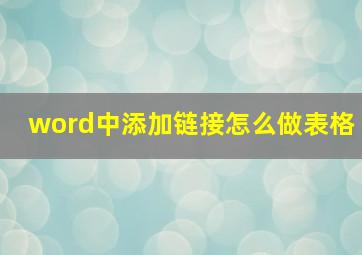 word中添加链接怎么做表格